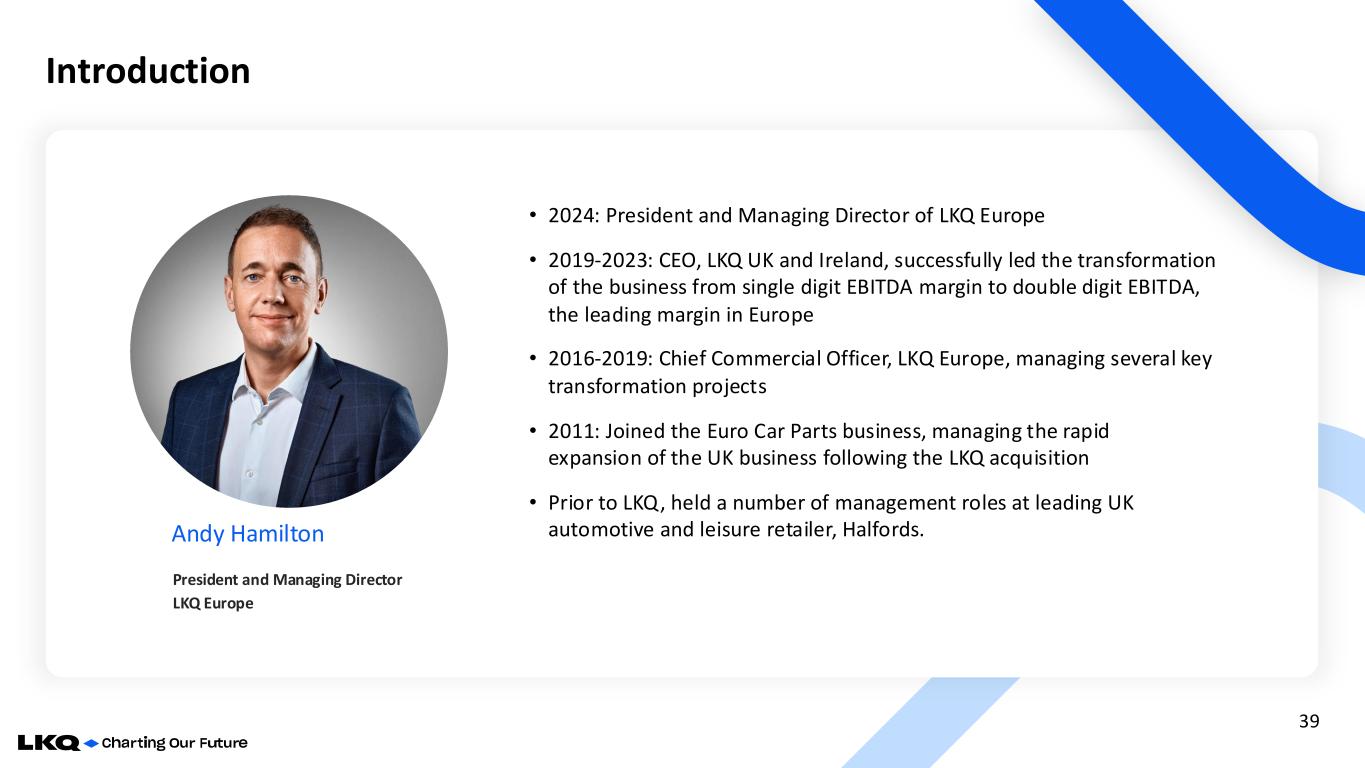 Introduction

Andy Hamilton

President and Managing Director
LKQ Europe

• 2024: President and Managing Director of LKQ Europe

• 2019-2023: CEO, LKQ UK and Ireland, successfully led the transformation of the business from single digit EBITDA margin to double digit EBITDA, the leading margin in Europe

• 2016-2019: Chief Commercial Officer, LKQ Europe, managing several key transformation projects

• 2011: Joined the Euro Car Parts business, managing the rapid expansion of the UK business following the LKQ acquisition

• Prior to LKQ, held a number of management roles at leading UK automotive and leisure retailer, Halfords.

LKQ Charting Our Future

39